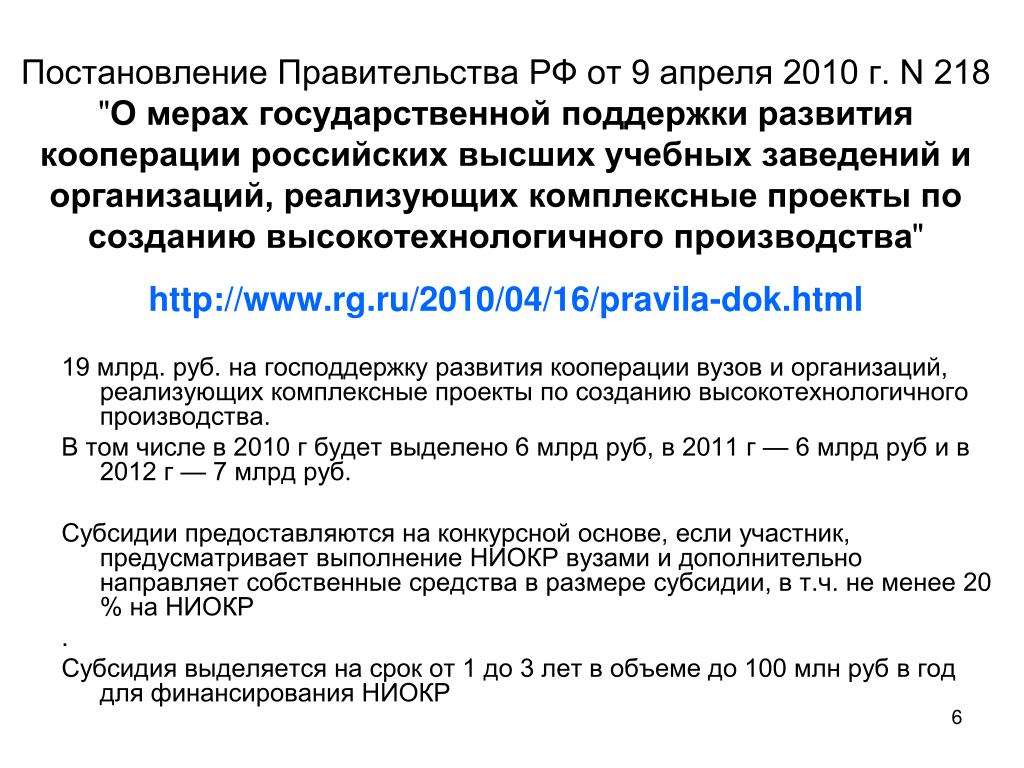 Постановление Правительства РФ от 9 апреля 2010 г. N 218 "О мерах государственной поддержки развития кооперации российских высших учебных заведений и организаций, реализующих комплексные проекты по созданию высокотехнологичного производства"

http://www.rg.ru/2010/04/16/pravila-dok.html

19 млрд. руб. на господдержку развития кооперации вузов и организаций, реализующих комплексные проекты по созданию высокотехнологичного производства.

В том числе в 2010 г будет выделено 6 млрд руб, в 2011 г — 6 млрд руб и в 2012 г — 7 млрд руб.

Субсидии предоставляются на конкурсной основе, если участник, предусматривает выполнение НИОКР вузами и дополнительно направляет собственные средства в размере субсидии, в т.ч. не менее 20 % на НИОКР

.

Субсидия выделяется на срок от 1 до 3 лет в объеме до 100 млн руб в год для финансирования НИОКР

6